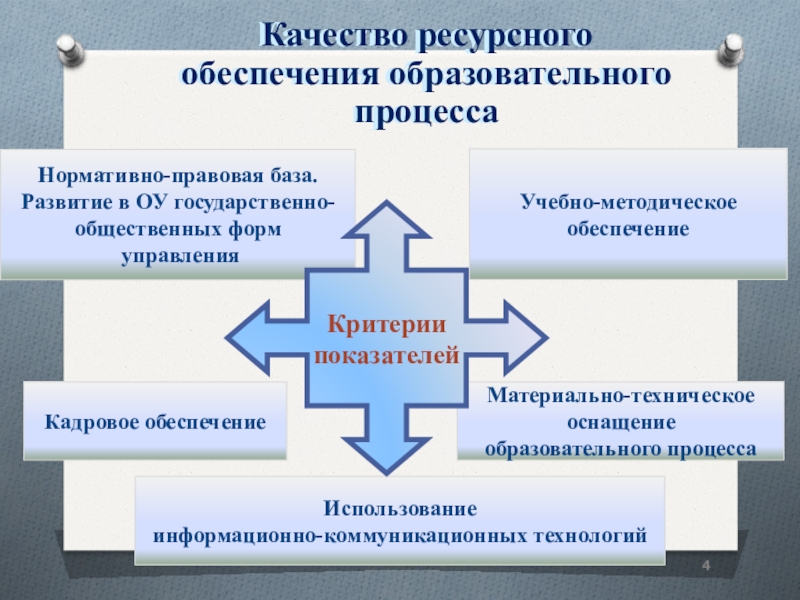 Качество ресурсного обеспечения образовательного процесса

Нормативно-правовая база. Развитие в ОУ государственно-общественных форм управления

Учебно-методическое обеспечение

Критерии показателей

Кадровое обеспечение

Материально-техническое оснащение образовательного процесса

Использование информационно-коммуникационных технологий

4